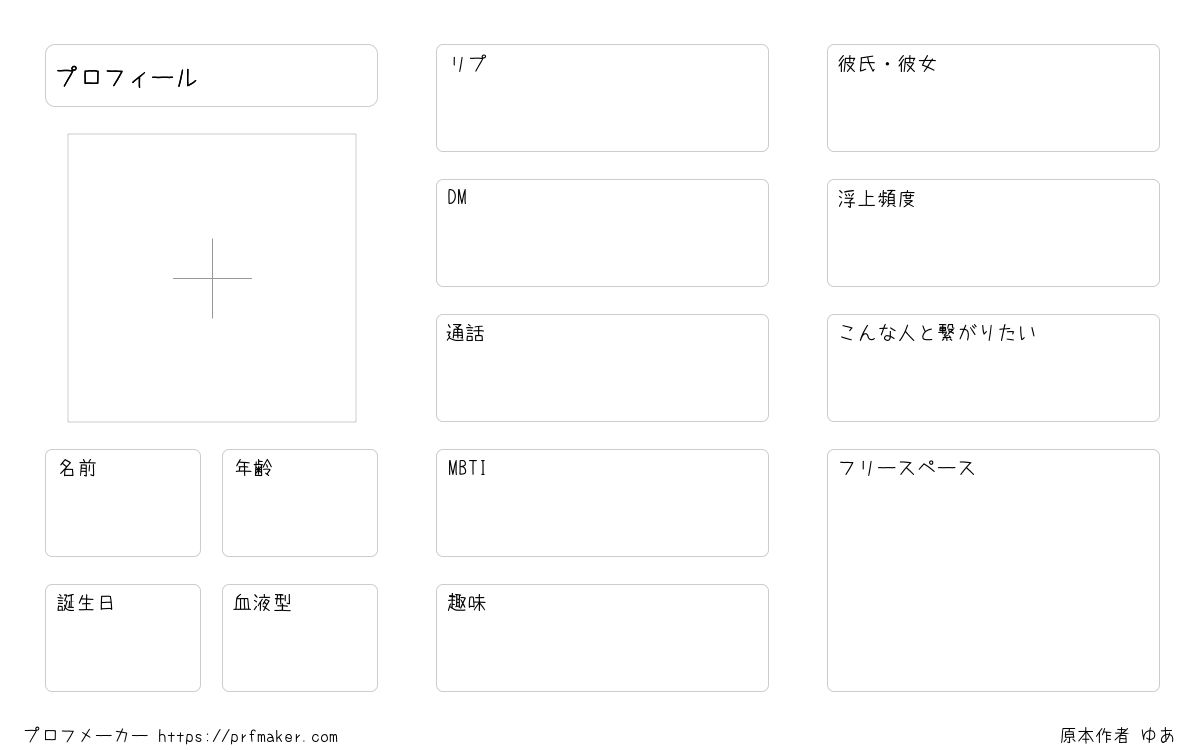 プロフィール

名前

年齢

誕生日

血液型

リプ

DM

通話

MBTI

趣味

彼氏・彼女

浮上頻度

こんな人と繋がりたい

フリースペース

プロフメーカー https://prfmaker.com

原本作者 ゆあ